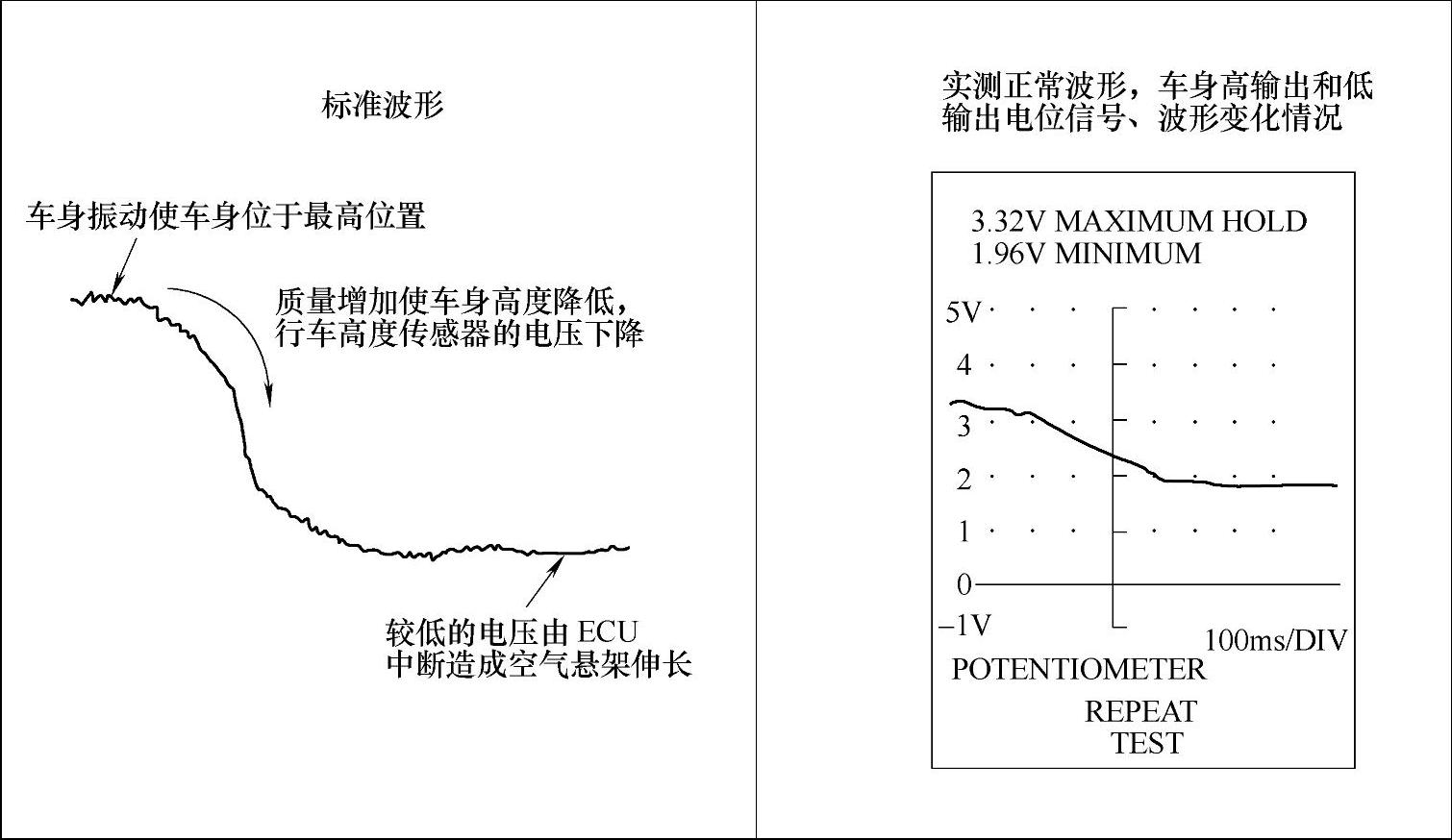 标准波形

车身振动使车身位于最高位置

质量增加使车身高度降低，行车高度传感器的电压下降

较低的电压由 ECU 中断造成空气悬架伸长

实测正常波形，车身高输出和低输出电位信号、波形变化情况

3.32V MAXIMUM HOLD
1.96V MINIMUM

5V
4
3
2
1
0
−1V

100ms/DIV

POTENTIOMETER

REPEAT
TEST